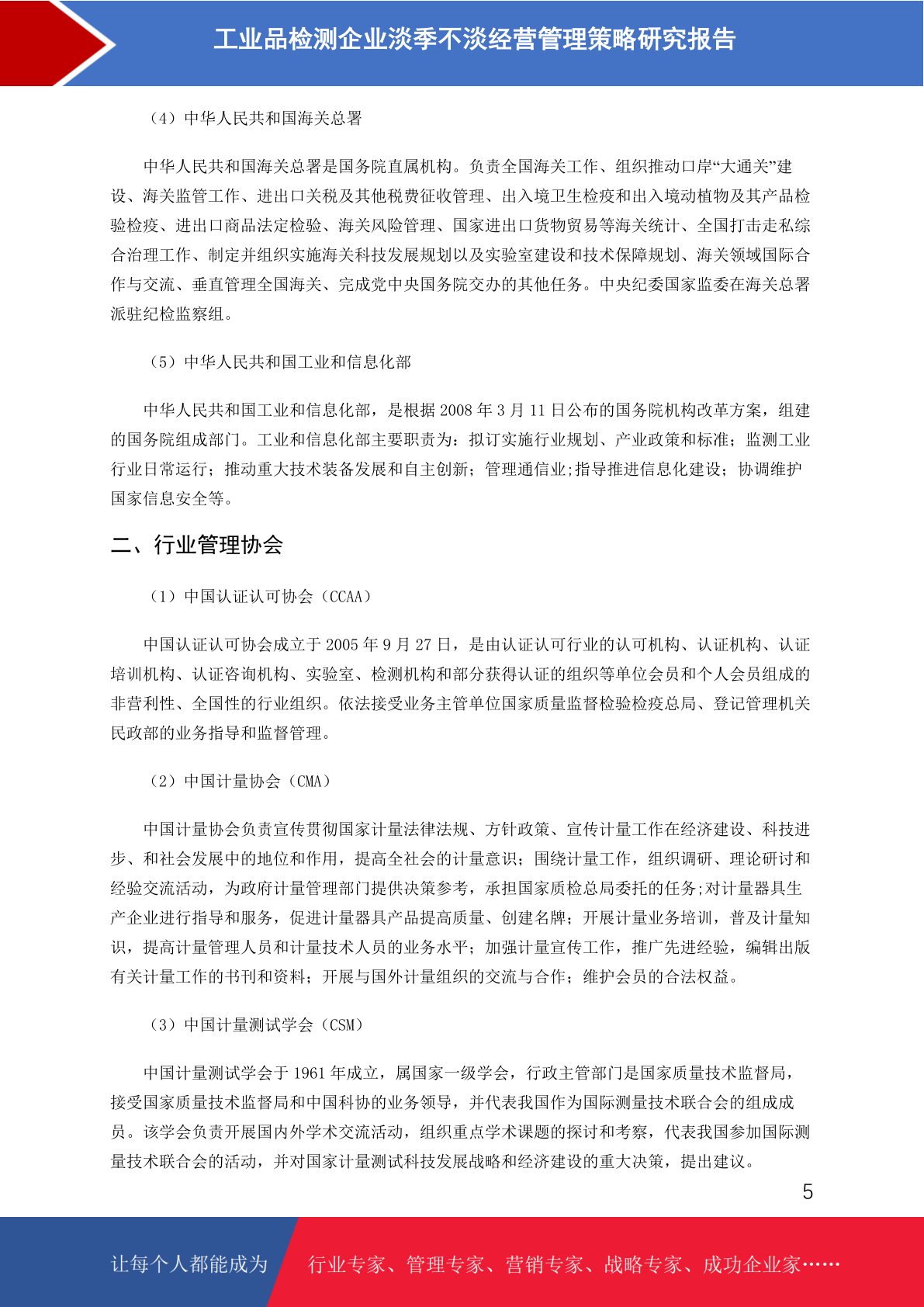 工业品检测企业淡季不淡经营管理策略研究报告

（4）中华人民共和国海关总署

中华人民共和国海关总署是国务院直属机构。负责全国海关工作、组织推动口岸“大通关”建设、海关监管工作、进出口关税及其他税费征收管理、出入境卫生检疫和出入境动植物及其产品检验检疫、进出口商品法定检验、海关风险管理、国家进出口货物贸易等海关统计、全国打击走私综合治理工作、制定并组织实施海关科技发展规划以及实验室建设和技术保障规划、海关领域国际合作与交流、垂直管理全国海关、完成党中央国务院交办的其他任务。中央纪委国家监委在海关总署派驻纪检监察组。

（5）中华人民共和国工业和信息化部

中华人民共和国工业和信息化部，是根据 2008 年 3 月 11 日公布的国务院机构改革方案，组建的国务院组成部门。工业和信息化部主要职责为：拟订实施行业规划、产业政策和标准；监测工业行业日常运行；推动重大技术装备发展和自主创新；管理通信业;指导推进信息化建设；协调维护国家信息安全等。

二、行业管理协会

（1）中国认证认可协会（CCAA）

中国认证认可协会成立于 2005 年 9 月 27 日，是由认证认可行业的认可机构、认证机构、认证培训机构、认证咨询机构、实验室、检测机构和部分获得认证的组织等单位会员和个人会员组成的非营利性、全国性的行业组织。依法接受业务主管单位国家质量监督检验检疫总局、登记管理机关民政部的业务指导和监督管理。

（2）中国计量协会（CMA）

中国计量协会负责宣传贯彻国家计量法律法规、方针政策、宣传计量工作在经济建设、科技进步、和社会发展中的地位和作用，提高全社会的计量意识；围绕计量工作，组织调研、理论研讨和经验交流活动，为政府计量管理部门提供决策参考，承担国家质检总局委托的任务;对计量器具生产企业进行指导和服务，促进计量器具产品提高质量、创建名牌；开展计量业务培训，普及计量知识，提高计量管理人员和计量技术人员的业务水平；加强计量宣传工作，推广先进经验，编辑出版有关计量工作的书刊和资料；开展与国外计量组织的交流与合作；维护会员的合法权益。

（3）中国计量测试学会（CSM）

中国计量测试学会于 1961 年成立，属国家一级学会，行政主管部门是国家质量技术监督局，接受国家质量技术监督局和中国科协的业务领导，并代表我国作为国际测量技术联合会的组成成员。该学会负责开展国内外学术交流活动，组织重点学术课题的探讨和考察，代表我国参加国际测量技术联合会的活动，并对国家计量测试科技发展战略和经济建设的重大决策，提出建议。

5

让每个人都能成为　行业专家、管理专家、营销专家、战略专家、成功企业家……